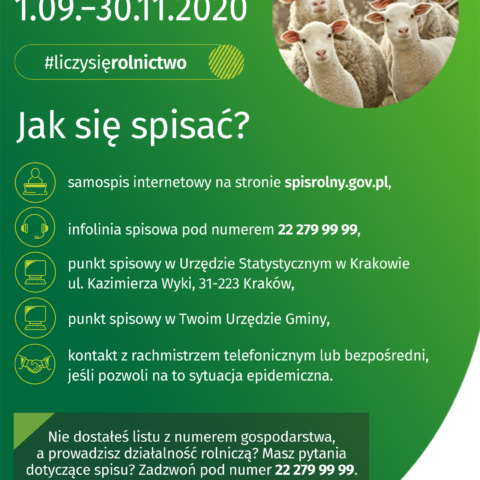 1.09.–30.11.2020

#liczysięrolnictwo

Jak się spisać?

samospis internetowy na stronie spisrolny.gov.pl,

infolinia spisowa pod numerem 22 279 99 99,

punkt spisowy w Urzędzie Statystycznym w Krakowie ul. Kazimierza Wyki, 31-223 Kraków,

punkt spisowy w Twoim Urzędzie Gminy,

kontakt z rachmistrzem telefonicznym lub bezpośredni, jeśli pozwoli na to sytuacja epidemiczna.

Nie dostałeś listu z numerem gospodarstwa, a prowadzisz działalność rolniczą? Masz pytania dotyczące spisu? Zadzwoń pod numer 22 279 99 99.